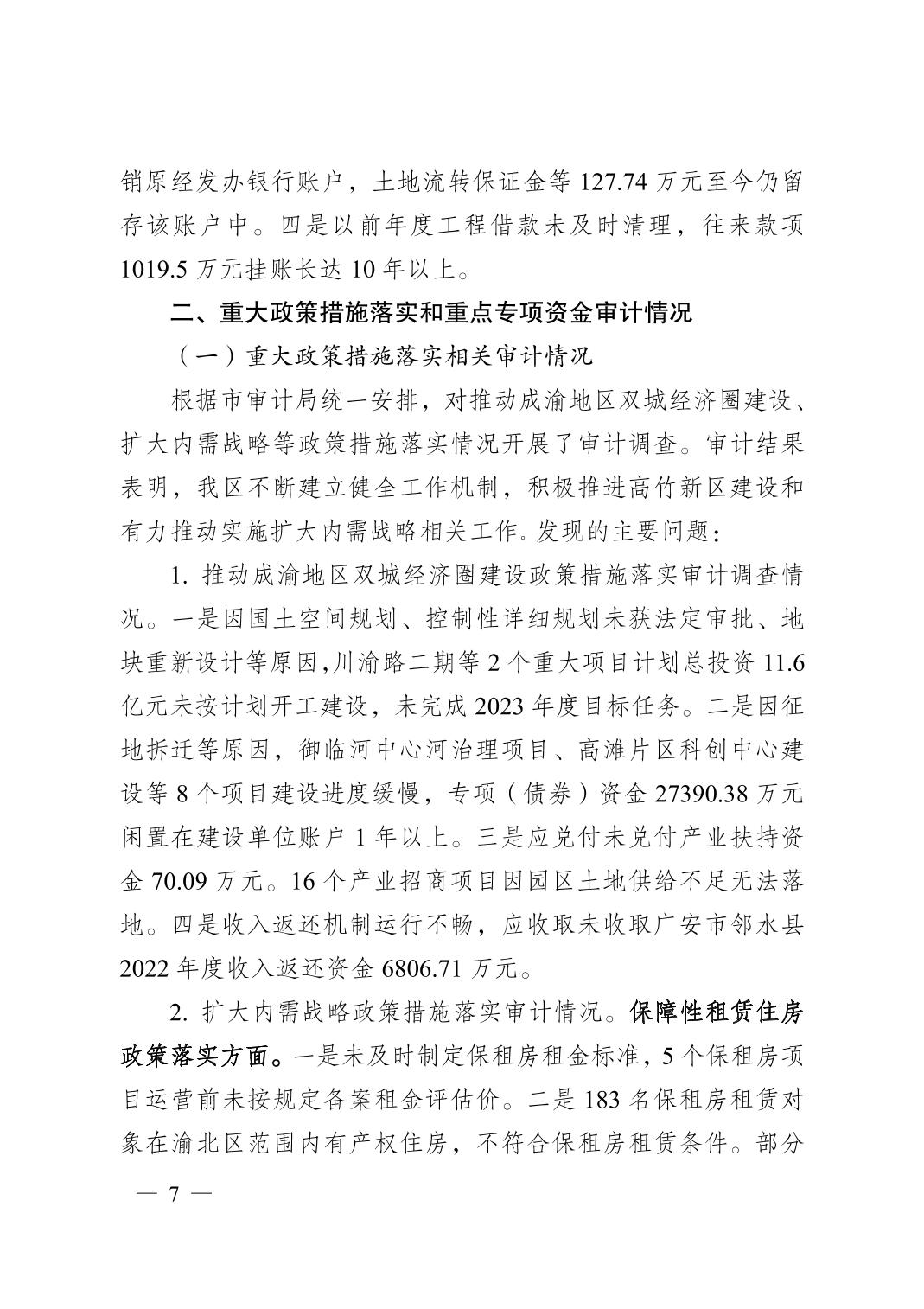 销原经发办银行账户，土地流转保证金等 127.74 万元至今仍留存该账户中。四是以前年度工程借款未及时清理，往来款项 1019.5 万元挂账长达 10 年以上。

二、重大政策措施落实和重点专项资金审计情况

（一）重大政策措施落实相关审计情况

根据市审计局统一安排，对推动成渝地区双城经济圈建设、扩大内需战略等政策措施落实情况开展了审计调查。审计结果表明，我区不断建立健全工作机制，积极推进高竹新区建设和有力推动实施扩大内需战略相关工作。发现的主要问题：

1. 推动成渝地区双城经济圈建设政策措施落实审计调查情况。一是因国土空间规划、控制性详细规划未获法定审批、地块重新设计等原因，川渝路二期等 2 个重大项目计划总投资 11.6 亿元未按计划开工建设，未完成 2023 年度目标任务。二是因征地拆迁等原因，御临河中心河治理项目、高滩片区科创中心建设等 8 个项目建设进度缓慢，专项（债券）资金 27390.38 万元闲置在建设单位账户 1 年以上。三是应兑付未兑付产业扶持资金 70.09 万元。16 个产业招商项目因园区土地供给不足无法落地。四是收入返还机制运行不畅，应收取未收取广安市邻水县 2022 年度收入返还资金 6806.71 万元。

2. 扩大内需战略政策措施落实审计情况。保障性租赁住房政策落实方面。一是未及时制定保租房租金标准，5 个保租房项目运营前未按规定备案租金评估价。二是 183 名保租房租赁对象在渝北区范围内有产权住房，不符合保租房租赁条件。部分

— 7 —